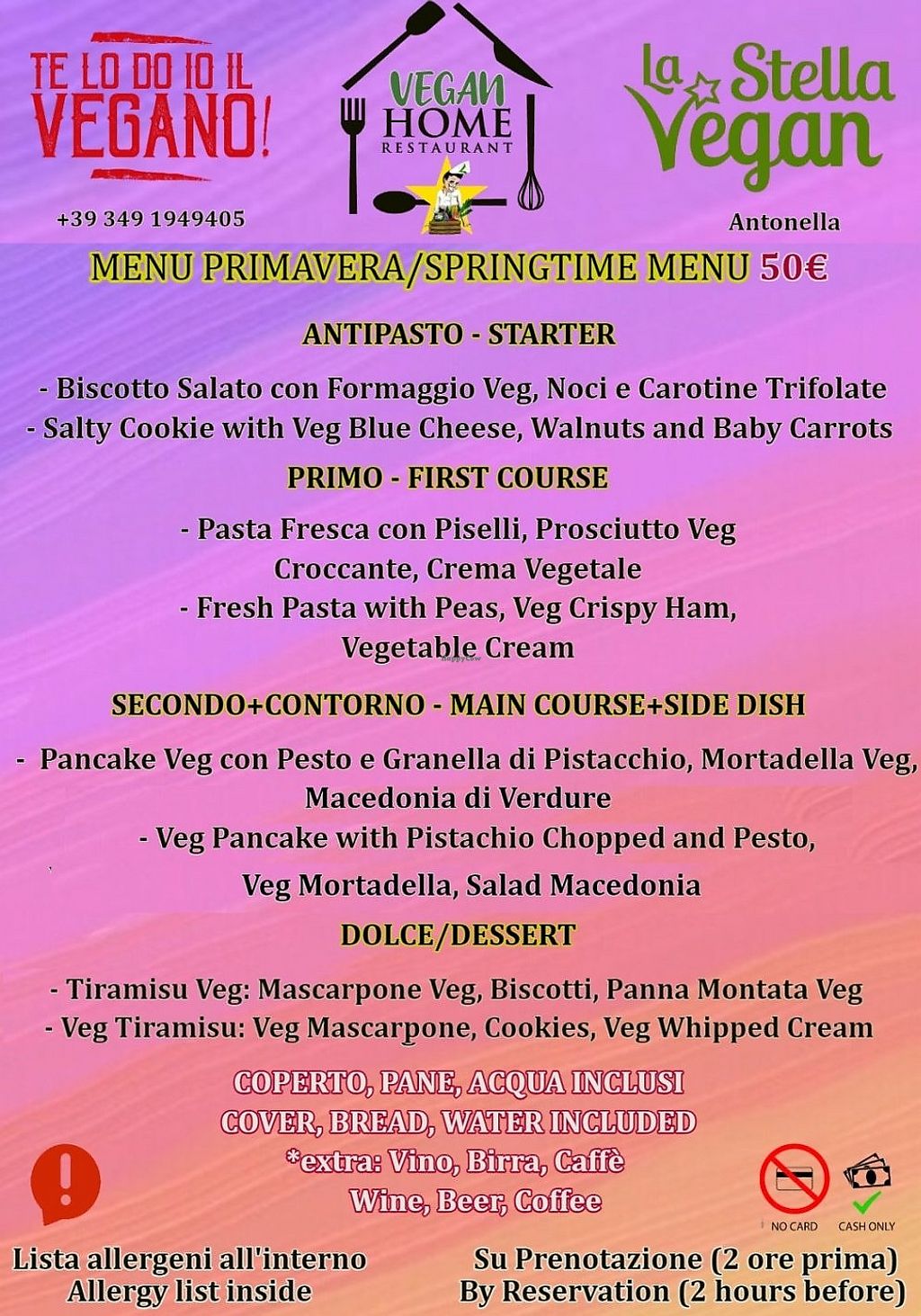 TE LO DO IO IL VEGANO!

+39 349 1949405

VEGAN HOME RESTAURANT

La Stella Vegan

Antonella

MENU PRIMAVERA/SPRINGTIME MENU 50€

ANTIPASTO - STARTER

- Biscotto Salato con Formaggio Veg, Noci e Carotine Trifolate
- Salty Cookie with Veg Blue Cheese, Walnuts and Baby Carrots

PRIMO - FIRST COURSE

- Pasta Fresca con Piselli, Prosciutto Veg Croccante, Crema Vegetale
- Fresh Pasta with Peas, Veg Crispy Ham, Vegetable Cream

SECONDO+CONTORNO - MAIN COURSE+SIDE DISH

- Pancake Veg con Pesto e Granella di Pistacchio, Mortadella Veg, Macedonia di Verdure
- Veg Pancake with Pistachio Chopped and Pesto, Veg Mortadella, Salad Macedonia

DOLCE/DESSERT

- Tiramisu Veg: Mascarpone Veg, Biscotti, Panna Montata Veg
- Veg Tiramisu: Veg Mascarpone, Cookies, Veg Whipped Cream

COPERTO, PANE, ACQUA INCLUSI
COVER, BREAD, WATER INCLUDED
*extra: Vino, Birra, Caffè
Wine, Beer, Coffee

NO CARD CASH ONLY

Lista allergeni all'interno
Allergy list inside

Su Prenotazione (2 ore prima)
By Reservation (2 hours before)